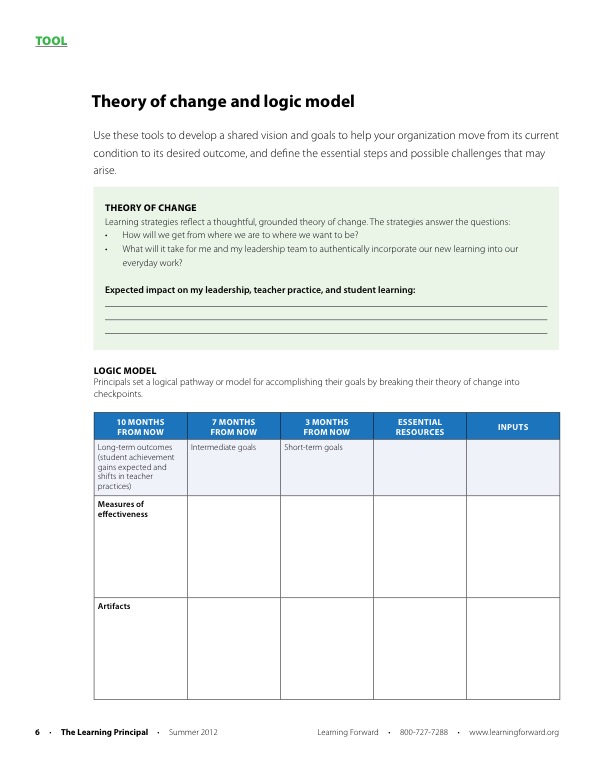 TOOL

Theory of change and logic model

Use these tools to develop a shared vision and goals to help your organization move from its current condition to its desired outcome, and define the essential steps and possible challenges that may arise.

THEORY OF CHANGE
Learning strategies reflect a thoughtful, grounded theory of change. The strategies answer the questions:
• How will we get from where we are to where we want to be?
• What will it take for me and my leadership team to authentically incorporate our new learning into our everyday work?

Expected impact on my leadership, teacher practice, and student learning:

LOGIC MODEL
Principals set a logical pathway or model for accomplishing their goals by breaking their theory of change into checkpoints.

| 10 MONTHS FROM NOW | 7 MONTHS FROM NOW | 3 MONTHS FROM NOW | ESSENTIAL RESOURCES | INPUTS |
|---|---|---|---|---|
| Long-term outcomes (student achievement gains expected and shifts in teacher practices) | Intermediate goals | Short-term goals | | |
| Measures of effectiveness | | | | |
| Artifacts | | | | |

6 • The Learning Principal • Summer 2012 Learning Forward • 800-727-7288 • www.learningforward.org